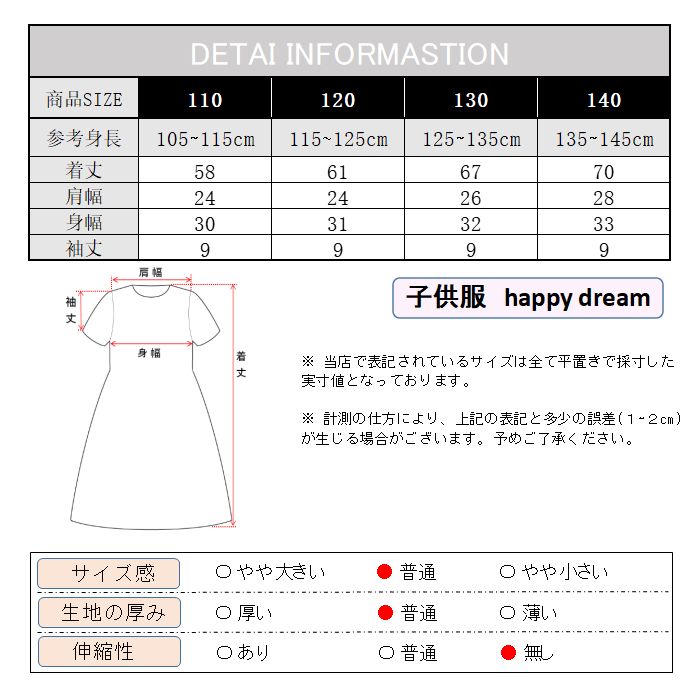 DETAI INFORMASTION

| 商品SIZE | 110 | 120 | 130 | 140 |
|---|---|---|---|---|
| 参考身長 | 105~115cm | 115~125cm | 125~135cm | 135~145cm |
| 着丈 | 58 | 61 | 67 | 70 |
| 肩幅 | 24 | 24 | 26 | 28 |
| 身幅 | 30 | 31 | 32 | 33 |
| 袖丈 | 9 | 9 | 9 | 9 |

肩幅
袖丈
身幅
着丈

子供服 happy dream

※ 当店で表記されているサイズは全て平置きで採寸した実寸値となっております。

※ 計測の仕方により、上記の表記と多少の誤差(1~2cm)が生じる場合がございます。予めご了承ください。

| サイズ感 | ○ やや大きい | ● 普通 | ○ やや小さい |
|---|---|---|---|
| 生地の厚み | ○ 厚い | ● 普通 | ○ 薄い |
| 伸縮性 | ○ あり | ○ 普通 | ● 無し |